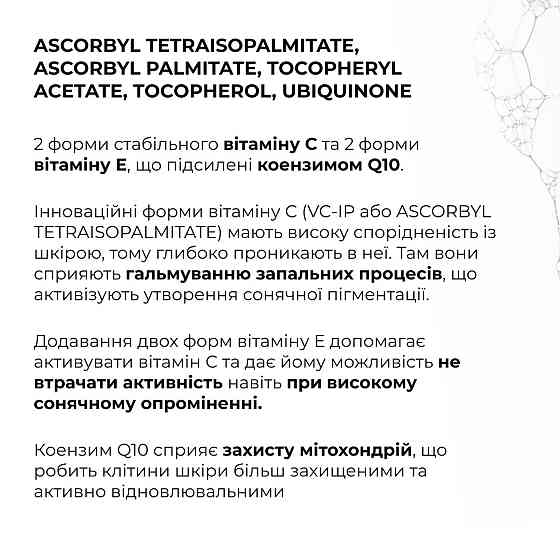 ASCORBYL TETRAISOPALMITATE, ASCORBYL PALMITATE, TOCOPHERYL ACETATE, TOCOPHEROL, UBIQUINONE

2 форми стабільного вітаміну С та 2 форми вітаміну Е, що підсилені коензимом Q10.

Інноваційні форми вітаміну С (VC-IP або ASCORBYL TETRAISOPALMITATE) мають високу спорідненість із шкірою, тому глибоко проникають в неї. Там вони сприяють гальмуванню запальних процесів, що активізують утворення сонячної пігментації.

Додавання двох форм вітаміну Е допомагає активувати вітамін С та дає йому можливість не втрачати активність навіть при високому сонячному опроміненні.

Коензим Q10 сприяє захисту мітохондрій, що робить клітини шкіри більш захищеними та активно відновлювальними